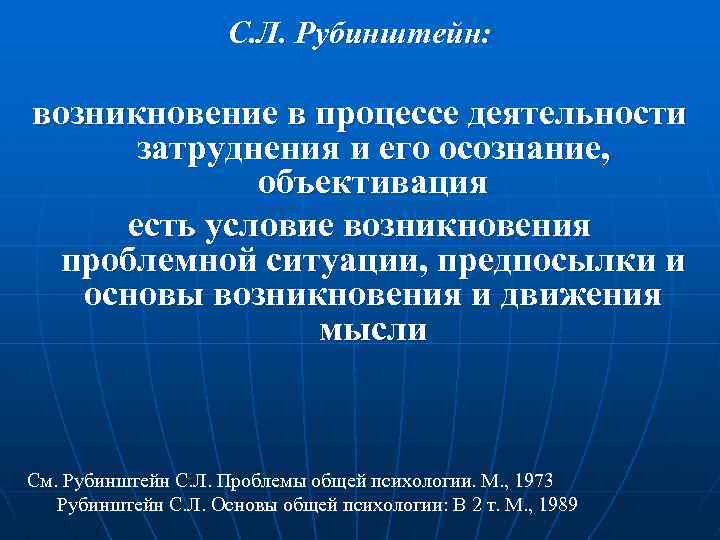 С.Л. Рубинштейн:

возникновение в процессе деятельности затруднения и его осознание, объективация

есть условие возникновения проблемной ситуации, предпосылки и основы возникновения и движения мысли

См. Рубинштейн С.Л. Проблемы общей психологии. М., 1973
Рубинштейн С.Л. Основы общей психологии: В 2 т. М., 1989